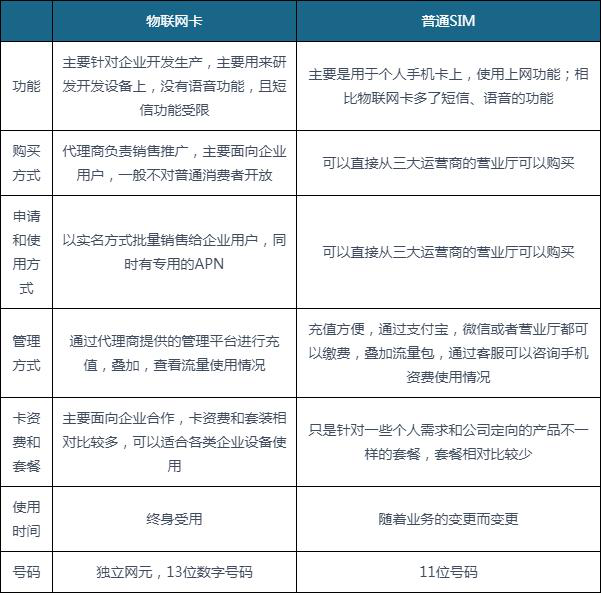 |  | 物联网卡 | 普通SIM |
|---|---|---|
| 功能 | 主要针对企业开发生产，主要用来研发开发设备上，没有语音功能，且短信功能受限 | 主要是用于个人手机卡上，使用上网功能；相比物联网卡多了短信、语音的功能 |
| 购买方式 | 代理商负责销售推广，主要面向企业用户，一般不对普通消费者开放 | 可以直接从三大运营商的营业厅可以购买 |
| 申请和使用方式 | 以实名方式批量销售给企业用户，同时有专用的APN | 可以直接从三大运营商的营业厅可以购买 |
| 管理方式 | 通过代理商提供的管理平台进行充值，叠加，查看流量使用情况 | 充值方便，通过支付宝，微信或者营业厅都可以缴费，叠加流量包，通过客服可以咨询手机资费使用情况 |
| 卡资费和套餐 | 主要面向企业合作，卡资费和套装相对比较多，可以适合各类企业设备使用 | 只是针对一些个人需求和公司定向的产品不一样的套餐，套餐相对比较少 |
| 使用时间 | 终身受用 | 随着业务的变更而变更 |
| 号码 | 独立网元，13位数字号码 | 11位号码 |